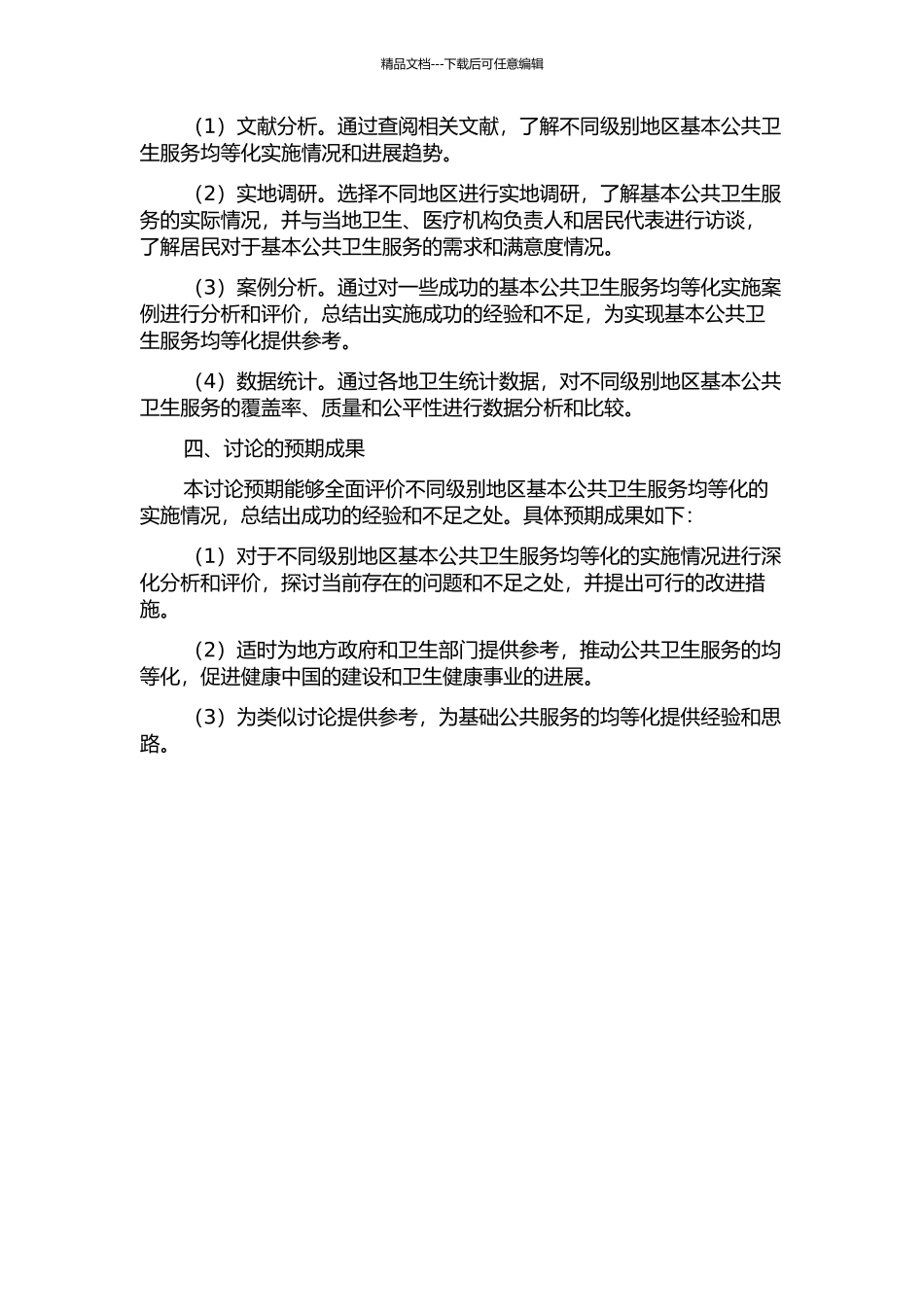 精品文档---下载后可任意编辑

（1）文献分析。通过查阅相关文献，了解不同级别地区基本公共卫生服务均等化实施情况和进展趋势。

（2）实地调研。选择不同地区进行实地调研，了解基本公共卫生服务的实际情况，并与当地卫生、医疗机构负责人和居民代表进行访谈，了解居民对于基本公共卫生服务的需求和满意度情况。

（3）案例分析。通过对一些成功的基本公共卫生服务均等化实施案例进行分析和评价，总结出实施成功的经验和不足，为实现基本公共卫生服务均等化提供参考。

（4）数据统计。通过各地卫生统计数据，对不同级别地区基本公共卫生服务的覆盖率、质量和公平性进行数据分析和比较。

四、讨论的预期成果

本讨论预期能够全面评价不同级别地区基本公共卫生服务均等化的实施情况，总结出成功的经验和不足之处。具体预期成果如下：

（1）对于不同级别地区基本公共卫生服务均等化的实施情况进行深化分析和评价，探讨当前存在的问题和不足之处，并提出可行的改进措施。

（2）适时为地方政府和卫生部门提供参考，推动公共卫生服务的均等化，促进健康中国的建设和卫生健康事业的进展。

（3）为类似讨论提供参考，为基础公共服务的均等化提供经验和思路。